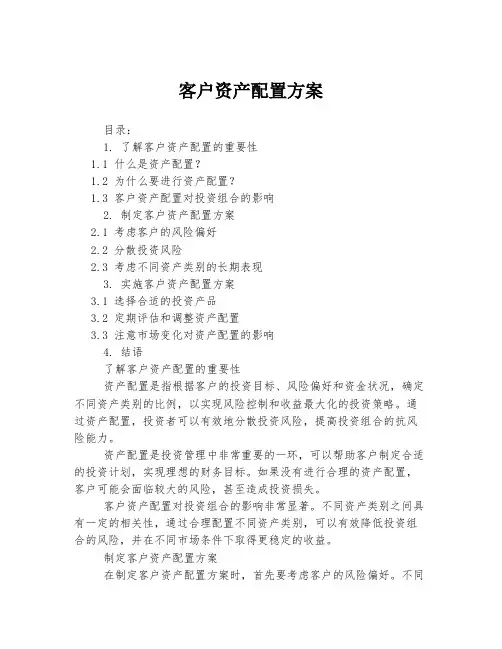 客户资产配置方案

目录：

1. 了解客户资产配置的重要性

1.1 什么是资产配置？

1.2 为什么要进行资产配置？

1.3 客户资产配置对投资组合的影响

2. 制定客户资产配置方案

2.1 考虑客户的风险偏好

2.2 分散投资风险

2.3 考虑不同资产类别的长期表现

3. 实施客户资产配置方案

3.1 选择合适的投资产品

3.2 定期评估和调整资产配置

3.3 注意市场变化对资产配置的影响

4. 结语

了解客户资产配置的重要性

资产配置是指根据客户的投资目标、风险偏好和资金状况，确定不同资产类别的比例，以实现风险控制和收益最大化的投资策略。通过资产配置，投资者可以有效地分散投资风险，提高投资组合的抗风险能力。

资产配置是投资管理中非常重要的一环，可以帮助客户制定合适的投资计划，实现理想的财务目标。如果没有进行合理的资产配置，客户可能会面临较大的风险，甚至造成投资损失。

客户资产配置对投资组合的影响非常显著。不同资产类别之间具有一定的相关性，通过合理配置不同资产类别，可以有效降低投资组合的风险，并在不同市场条件下取得更稳定的收益。

制定客户资产配置方案

在制定客户资产配置方案时，首先要考虑客户的风险偏好。不同